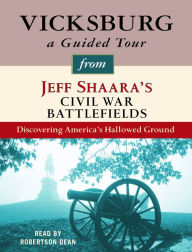 VICKSBURG
a Guided Tour

from

JEFF SHAARA'S
CIVIL WAR
BATTLEFIELDS

Discovering America's Hallowed Ground

READ BY
ROBERTSON DEAN